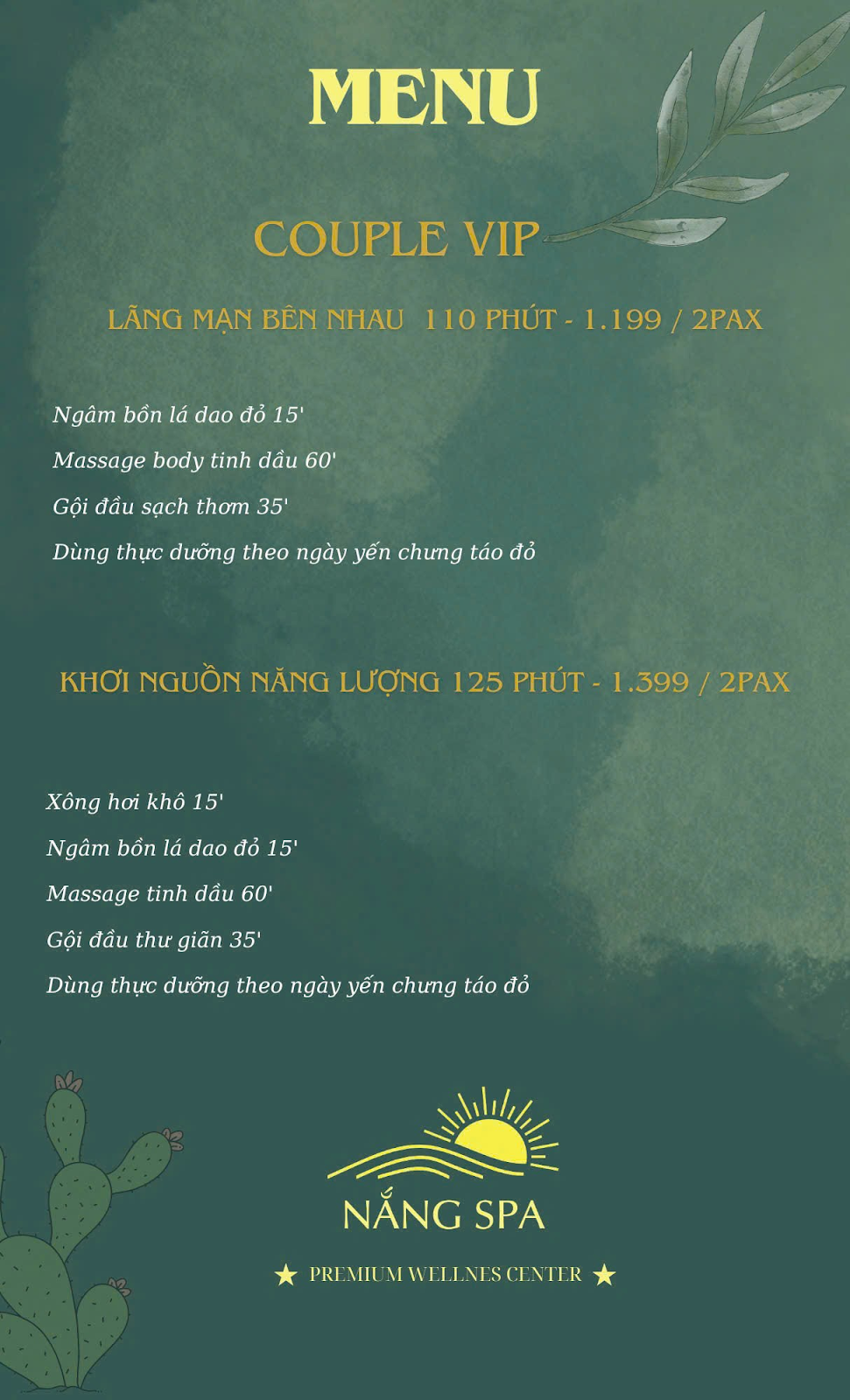 MENU

COUPLE VIP

LÃNG MẠN BÊN NHAU 110 PHÚT - 1.199 / 2PAX

Ngâm bồn lá dao đỏ 15'

Massage body tinh dầu 60'

Gội đầu sạch thơm 35'

Dùng thực dưỡng theo ngày yến chưng táo đỏ

KHƠI NGUỒN NĂNG LƯỢNG 125 PHÚT - 1.399 / 2PAX

Xông hơi khô 15'

Ngâm bồn lá dao đỏ 15'

Massage tinh dầu 60'

Gội đầu thư giãn 35'

Dùng thực dưỡng theo ngày yến chưng táo đỏ

NẮNG SPA

★ PREMIUM WELLNES CENTER ★